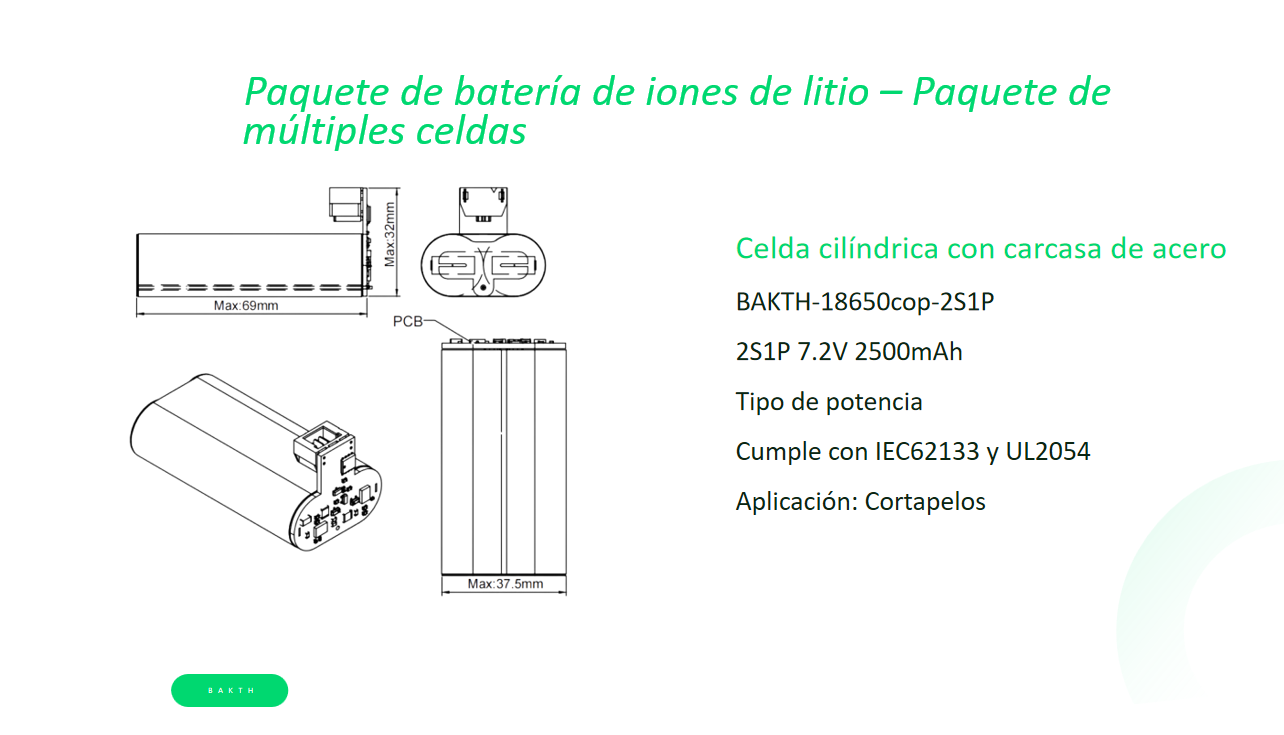 Paquete de batería de iones de litio – Paquete de múltiples celdas

Max:32mm

Max:69mm

PCB

Max:37.5mm

Celda cilíndrica con carcasa de acero

BAKTH-18650cop-2S1P

2S1P 7.2V 2500mAh

Tipo de potencia

Cumple con IEC62133 y UL2054

Aplicación: Cortapelos

BAKTH